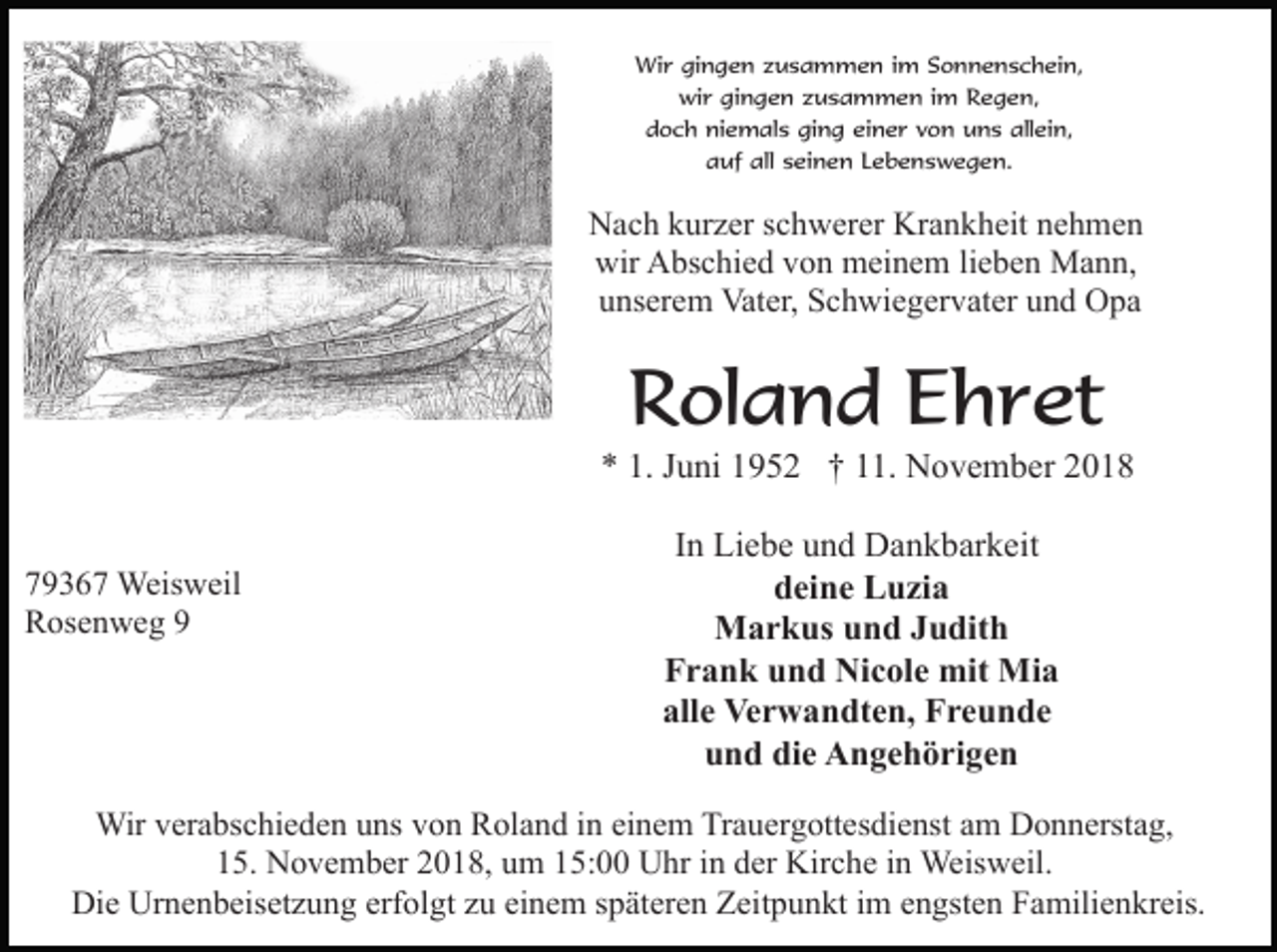 Wir gingen zusammen im Sonnenschein,
wir gingen zusammen im Regen,
doch niemals ging einer von uns allein,
auf all seinen Lebenswegen.

Nach kurzer schwerer Krankheit nehmen wir Abschied von meinem lieben Mann, unserem Vater, Schwiegervater und Opa

Roland Ehret

* 1. Juni 1952 † 11. November 2018

79367 Weisweil
Rosenweg 9

In Liebe und Dankbarkeit
deine Luzia
Markus und Judith
Frank und Nicole mit Mia
alle Verwandten, Freunde
und die Angehörigen

Wir verabschieden uns von Roland in einem Trauergottesdienst am Donnerstag, 15. November 2018, um 15:00 Uhr in der Kirche in Weisweil.
Die Urnenbeisetzung erfolgt zu einem späteren Zeitpunkt im engsten Familienkreis.